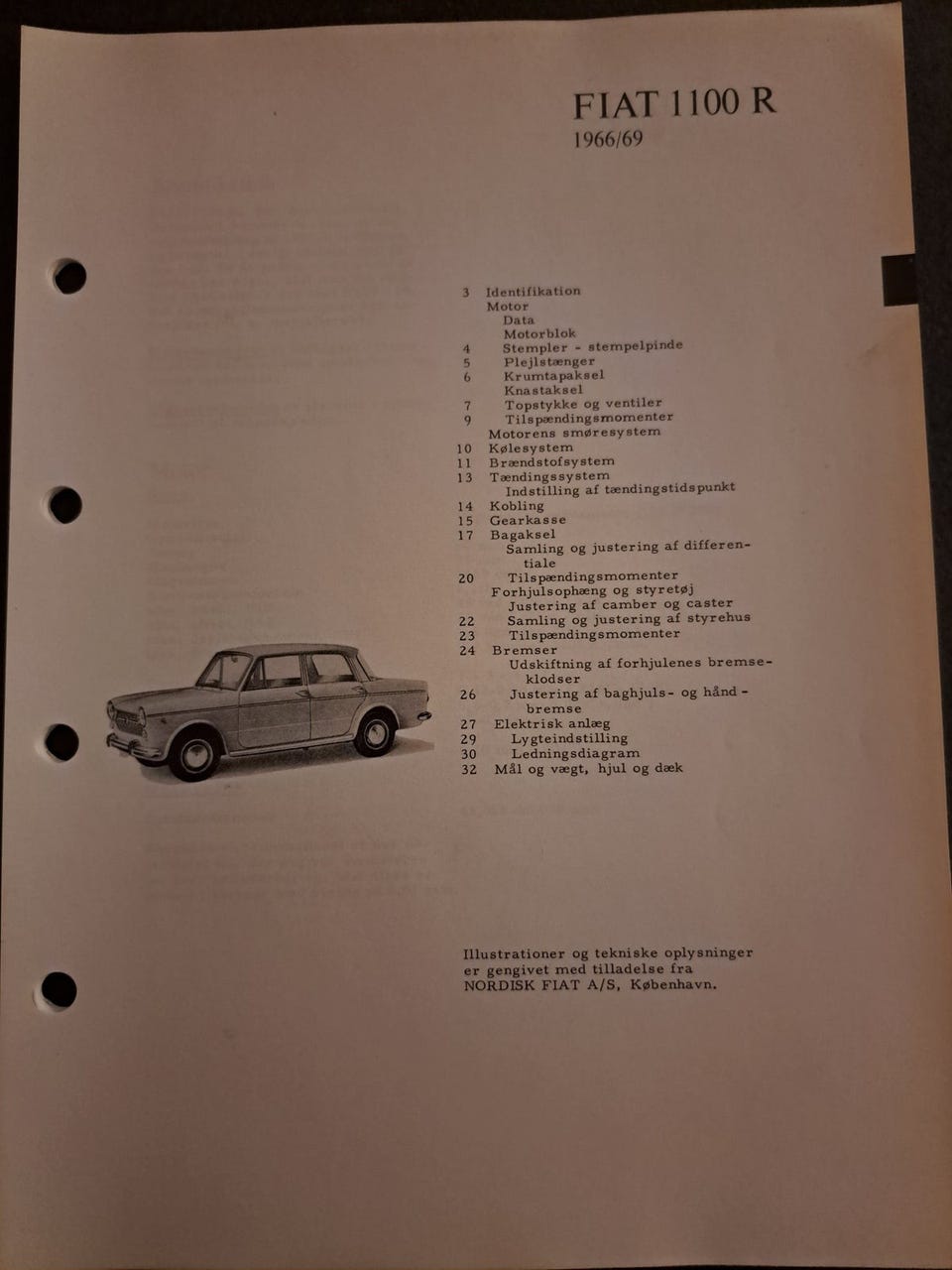 FIAT 1100 R
1966/69

3 Identifikation
Motor
Data
Motorblok
4 Stempler - stempelpinde
5 Plejlstænger
6 Krumtapaksel
Knastaksel
7 Topstykke og ventiler
9 Tilspændingsmomenter
Motorens smøresystem
10 Kølesystem
11 Brændstofsystem
13 Tændingssystem
Indstilling af tændingstidspunkt
14 Kobling
15 Gearkasse
17 Bagaksel
Samling og justering af differentiale
20 Tilspændingsmomenter
Forhjulsophæng og styretøj
Justering af camber og caster
22 Samling og justering af styrehus
23 Tilspændingsmomenter
24 Bremser
Udskiftning af forhjulenes bremseklodser
26 Justering af baghjuls- og håndbremse
27 Elektrisk anlæg
29 Lygteindstilling
30 Ledningsdiagram
32 Mål og vægt, hjul og dæk

Illustrationer og tekniske oplysninger er gengivet med tilladelse fra NORDISK FIAT A/S, København.